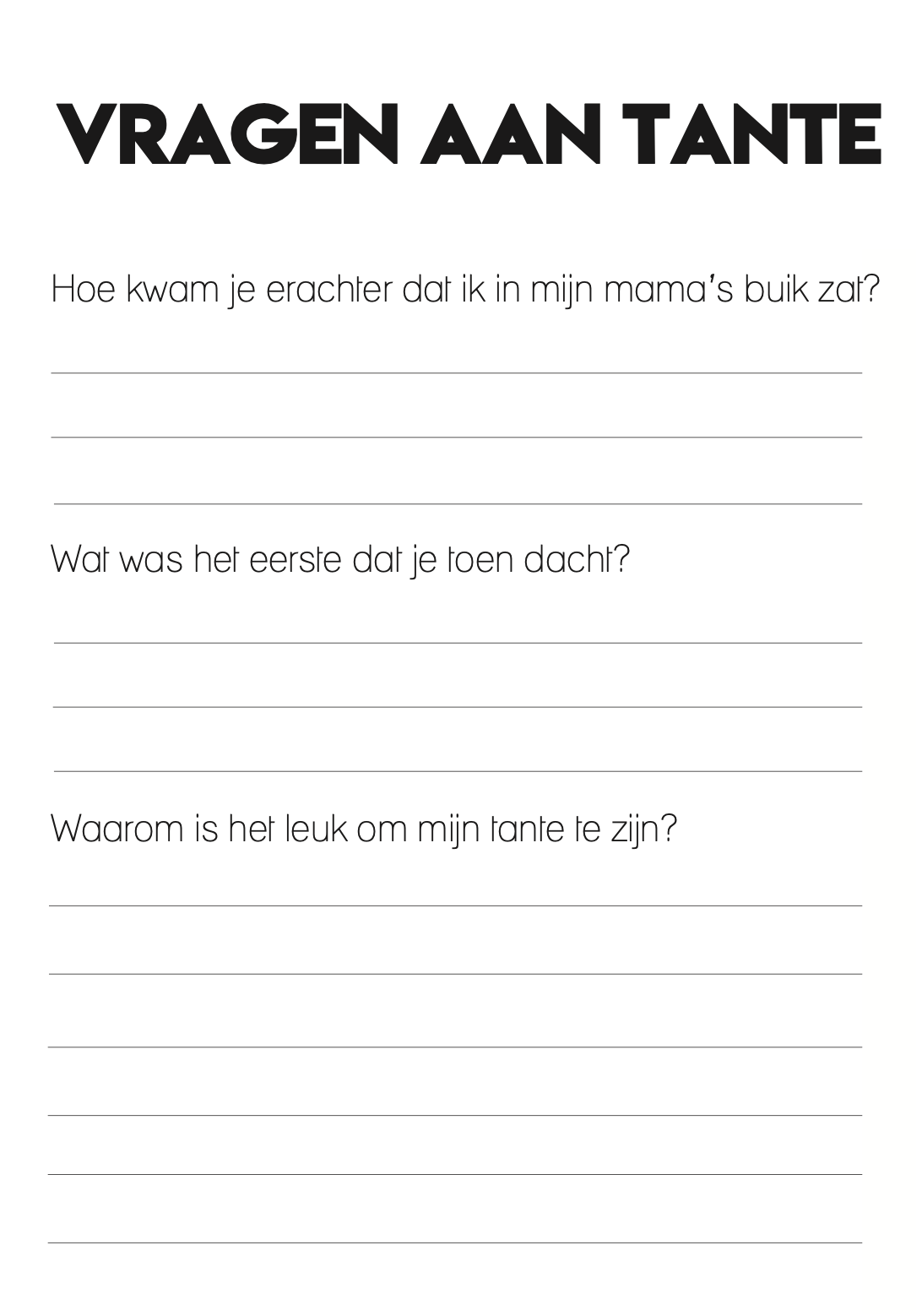 VRAGEN AAN TANTE

Hoe kwam je erachter dat ik in mijn mama's buik zat?

____

____

____

Wat was het eerste dat je toen dacht?

____

____

____

Waarom is het leuk om mijn tante te zijn?

____

____

____

____

____

____